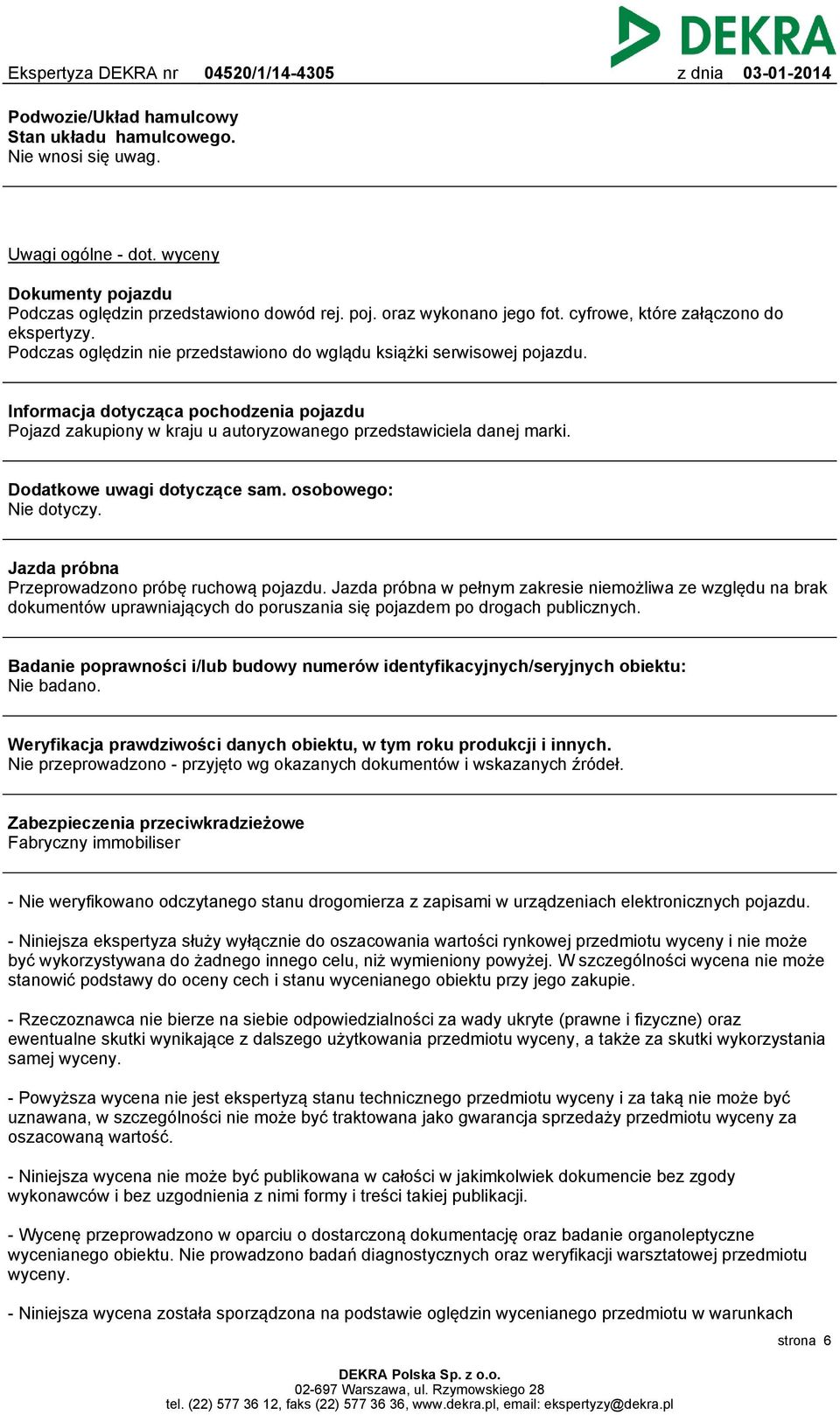 DEKRA

Ekspertyza DEKRA nr 04520/1/14-4305 z dnia 03-01-2014

Podwozie/Układ hamulcowy
Stan układu hamulcowego.
Nie wnosi się uwag.

Uwagi ogólne - dot. wyceny

Dokumenty pojazdu
Podczas oględzin przedstawiono dowód rej. poj. oraz wykonano jego fot. cyfrowe, które załączono do ekspertyzy.
Podczas oględzin nie przedstawiono do wglądu książki serwisowej pojazdu.

Informacja dotycząca pochodzenia pojazdu
Pojazd zakupiony w kraju u autoryzowanego przedstawiciela danej marki.

Dodatkowe uwagi dotyczące sam. osobowego:
Nie dotyczy.

Jazda próbna
Przeprowadzono próbę ruchową pojazdu. Jazda próbna w pełnym zakresie niemożliwa ze względu na brak dokumentów uprawniających do poruszania się pojazdem po drogach publicznych.

Badanie poprawności i/lub budowy numerów identyfikacyjnych/seryjnych obiektu:
Nie badano.

Weryfikacja prawdziwości danych obiektu, w tym roku produkcji i innych.
Nie przeprowadzono - przyjęto wg okazanych dokumentów i wskazanych źródeł.

Zabezpieczenia przeciwkradzieżowe
Fabryczny immobiliser

- Nie weryfikowano odczytanego stanu drogomierza z zapisami w urządzeniach elektronicznych pojazdu.

- Niniejsza ekspertyza służy wyłącznie do oszacowania wartości rynkowej przedmiotu wyceny i nie może być wykorzystywana do żadnego innego celu, niż wymieniony powyżej. W szczególności wycena nie może stanowić podstawy do oceny cech i stanu wycenianego obiektu przy jego zakupie.

- Rzeczoznawca nie bierze na siebie odpowiedzialności za wady ukryte (prawne i fizyczne) oraz ewentualne skutki wynikające z dalszego użytkowania przedmiotu wyceny, a także za skutki wykorzystania samej wyceny.

- Powyższa wycena nie jest ekspertyzą stanu technicznego przedmiotu wyceny i za taką nie może być uznawana, w szczególności nie może być traktowana jako gwarancja sprzedaży przedmiotu wyceny za oszacowaną wartość.

- Niniejsza wycena nie może być publikowana w całości w jakimkolwiek dokumencie bez zgody wykonawców i bez uzgodnienia z nimi formy i treści takiej publikacji.

- Wycenę przeprowadzono w oparciu o dostarczoną dokumentację oraz badanie organoleptyczne wycenianego obiektu. Nie prowadzono badań diagnostycznych oraz weryfikacji warsztatowej przedmiotu wyceny.

- Niniejsza wycena została sporządzona na podstawie oględzin wycenianego przedmiotu w warunkach

strona 6

DEKRA Polska Sp. z o.o.
02-697 Warszawa, ul. Rzymowskiego 28
tel. (22) 577 36 12, faks (22) 577 36 36, www.dekra.pl, email: ekspertyzy@dekra.pl